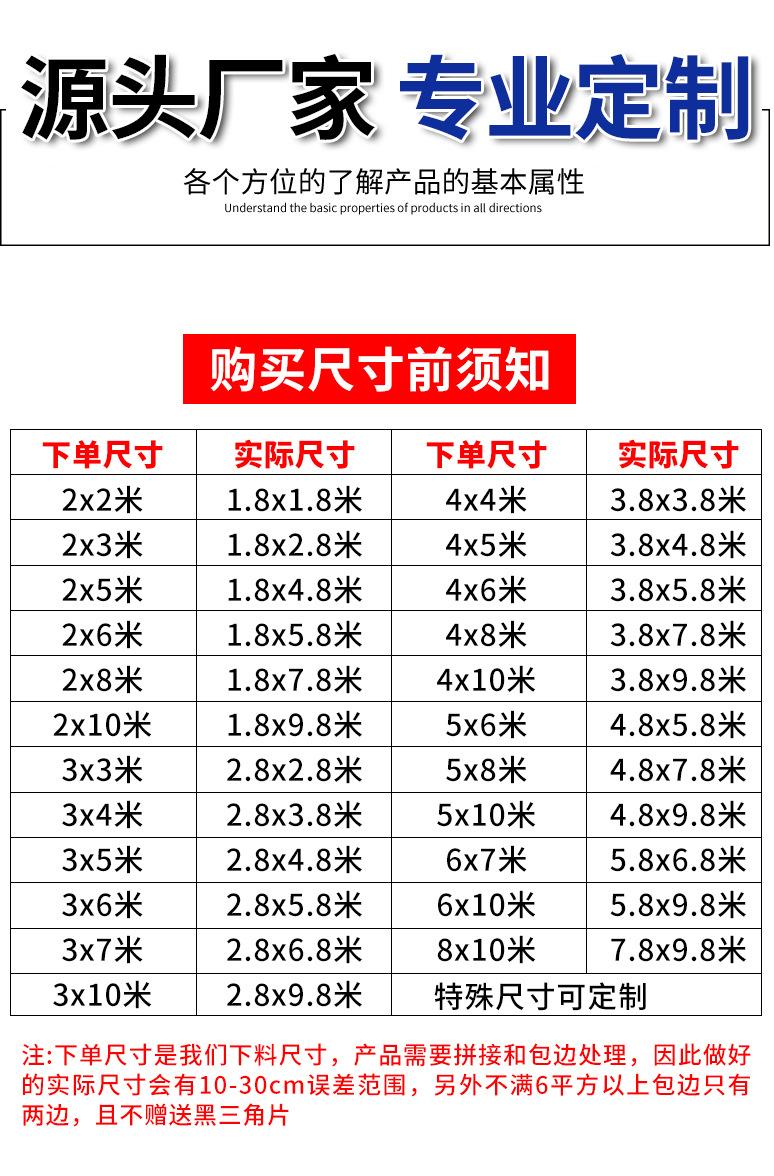 源头厂家 专业定制

各个方位的了解产品的基本属性
Understand the basic properties of products in all directions

购买尺寸前须知

| 下单尺寸 | 实际尺寸 | 下单尺寸 | 实际尺寸 |
|---|---|---|---|
| 2x2米 | 1.8x1.8米 | 4x4米 | 3.8x3.8米 |
| 2x3米 | 1.8x2.8米 | 4x5米 | 3.8x4.8米 |
| 2x5米 | 1.8x4.8米 | 4x6米 | 3.8x5.8米 |
| 2x6米 | 1.8x5.8米 | 4x8米 | 3.8x7.8米 |
| 2x8米 | 1.8x7.8米 | 4x10米 | 3.8x9.8米 |
| 2x10米 | 1.8x9.8米 | 5x6米 | 4.8x5.8米 |
| 3x3米 | 2.8x2.8米 | 5x8米 | 4.8x7.8米 |
| 3x4米 | 2.8x3.8米 | 5x10米 | 4.8x9.8米 |
| 3x5米 | 2.8x4.8米 | 6x7米 | 5.8x6.8米 |
| 3x6米 | 2.8x5.8米 | 6x10米 | 5.8x9.8米 |
| 3x7米 | 2.8x6.8米 | 8x10米 | 7.8x9.8米 |
| 3x10米 | 2.8x9.8米 | 特殊尺寸可定制 | |

注:下单尺寸是我们下料尺寸，产品需要拼接和包边处理，因此做好的实际尺寸会有10-30cm误差范围，另外不满6平方以上包边只有两边，且不赠送黑三角片